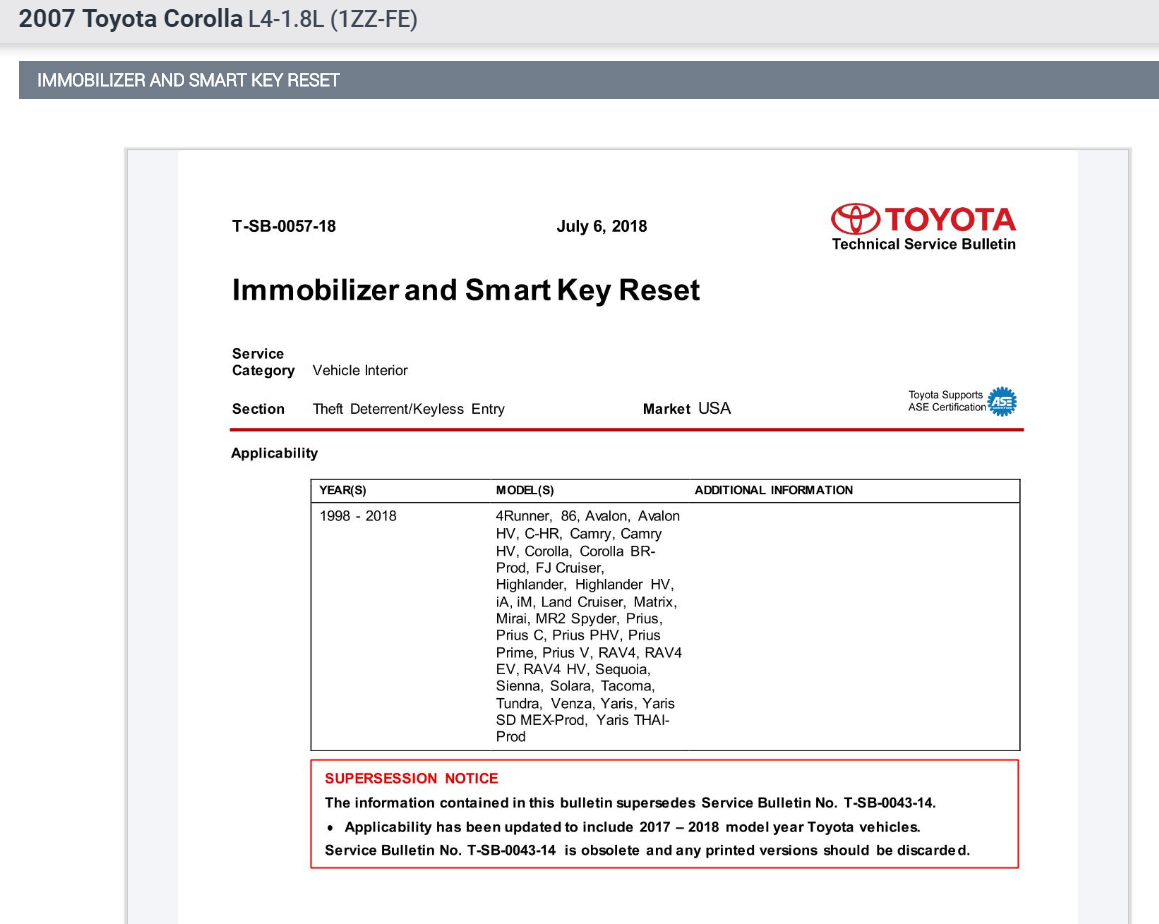 2007 Toyota Corolla L4-1.8L (1ZZ-FE)

IMMOBILIZER AND SMART KEY RESET

T-SB-0057-18

July 6, 2018

TOYOTA
Technical Service Bulletin

Immobilizer and Smart Key Reset

Service Category Vehicle Interior

Section Theft Deterrent/Keyless Entry

Market USA

Toyota Supports ASE Certification ASE

Applicability

| YEAR(S) | MODEL(S) | ADDITIONAL INFORMATION |
|---|---|---|
| 1998 - 2018 | 4Runner, 86, Avalon, Avalon HV, C-HR, Camry, Camry HV, Corolla, Corolla BR-Prod, FJ Cruiser, Highlander, Highlander HV, iA, iM, Land Cruiser, Matrix, Mirai, MR2 Spyder, Prius, Prius C, Prius PHV, Prius Prime, Prius V, RAV4, RAV4 EV, RAV4 HV, Sequoia, Sienna, Solara, Tacoma, Tundra, Venza, Yaris, Yaris SD MEX-Prod, Yaris THAI-Prod | |

SUPERSESSION NOTICE

The information contained in this bulletin supersedes Service Bulletin No. T-SB-0043-14.

• Applicability has been updated to include 2017 – 2018 model year Toyota vehicles.

Service Bulletin No. T-SB-0043-14 is obsolete and any printed versions should be discarded.